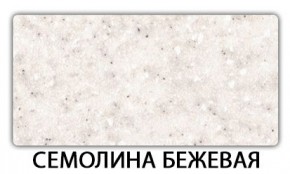 СЕМОЛИНА БЕЖЕВАЯ